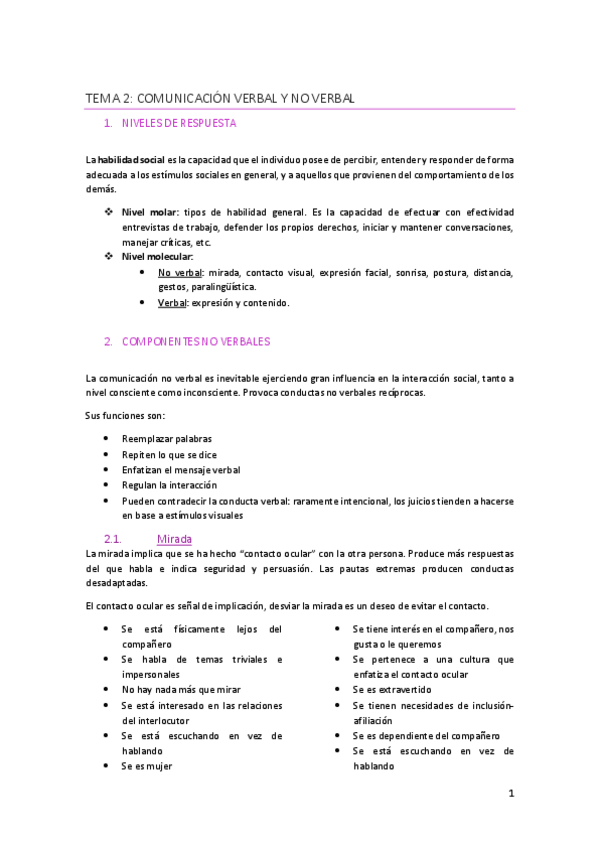 TEMA 2: COMUNICACIÓN VERBAL Y NO VERBAL

1. NIVELES DE RESPUESTA

La habilidad social es la capacidad que el individuo posee de percibir, entender y responder de forma adecuada a los estímulos sociales en general, y a aquellos que provienen del comportamiento de los demás.

❖ Nivel molar: tipos de habilidad general. Es la capacidad de efectuar con efectividad entrevistas de trabajo, defender los propios derechos, iniciar y mantener conversaciones, manejar críticas, etc.
❖ Nivel molecular:
• No verbal: mirada, contacto visual, expresión facial, sonrisa, postura, distancia, gestos, paralingüística.
• Verbal: expresión y contenido.

2. COMPONENTES NO VERBALES

La comunicación no verbal es inevitable ejerciendo gran influencia en la interacción social, tanto a nivel consciente como inconsciente. Provoca conductas no verbales recíprocas.

Sus funciones son:

• Reemplazar palabras
• Repiten lo que se dice
• Enfatizan el mensaje verbal
• Regulan la interacción
• Pueden contradecir la conducta verbal: raramente intencional, los juicios tienden a hacerse en base a estímulos visuales

2.1. Mirada

La mirada implica que se ha hecho "contacto ocular" con la otra persona. Produce más respuestas del que habla e indica seguridad y persuasión. Las pautas extremas producen conductas desadaptadas.

El contacto ocular es señal de implicación, desviar la mirada es un deseo de evitar el contacto.

• Se está físicamente lejos del compañero
• Se habla de temas triviales e impersonales
• No hay nada más que mirar
• Se está interesado en las relaciones del interlocutor
• Se está escuchando en vez de hablando
• Se es mujer

• Se tiene interés en el compañero, nos gusta o le queremos
• Se pertenece a una cultura que enfatiza el contacto ocular
• Se es extravertido
• Se tienen necesidades de inclusión-afiliación
• Se es dependiente del compañero
• Se está escuchando en vez de hablando

1